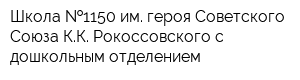 Школа №1150 им. героя Советского Союза К.К. Рокоссовского с дошкольным отделением